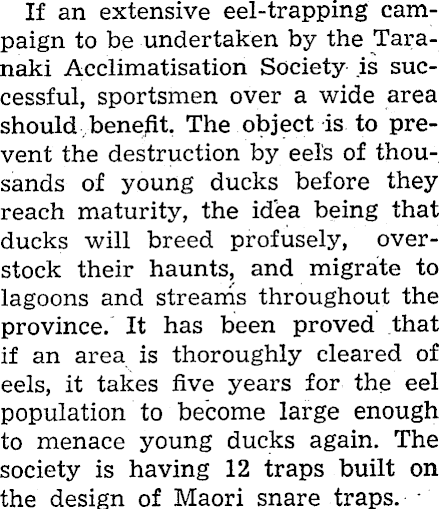 If an extensive eel-trapping campaign to be undertaken by the Taranaki Acclimatisation Society is successful, sportsmen over a wide area should benefit. The object is to prevent the destruction by eels of thousands of young ducks before they reach maturity, the idea being that ducks will breed profusely, overstock their haunts, and migrate to lagoons and streams throughout the province. It has been proved that if an area is thoroughly cleared of eels, it takes five years for the eel population to become large enough to menace young ducks again. The society is having 12 traps built on the design of Maori snare traps.